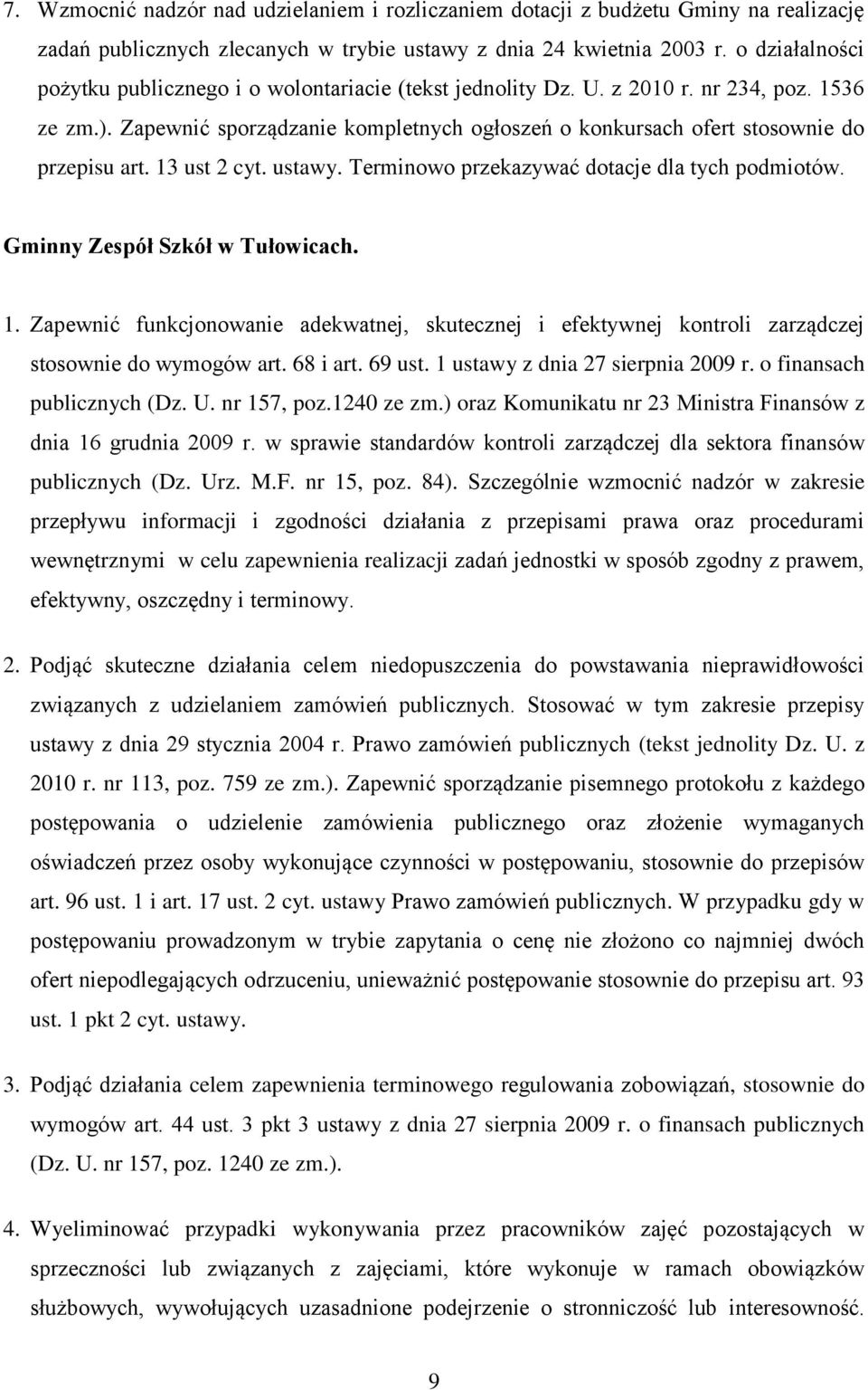 7. Wzmocnić nadzór nad udzielaniem i rozliczaniem dotacji z budżetu Gminy na realizację zadań publicznych zlecanych w trybie ustawy z dnia 24 kwietnia 2003 r. o działalności pożytku publicznego i o wolontariacie (tekst jednolity Dz. U. z 2010 r. nr 234, poz. 1536 ze zm.). Zapewnić sporządzanie kompletnych ogłoszeń o konkursach ofert stosownie do przepisu art. 13 ust 2 cyt. ustawy. Terminowo przekazywać dotacje dla tych podmiotów.

Gminny Zespół Szkół w Tułowicach.

1. Zapewnić funkcjonowanie adekwatnej, skutecznej i efektywnej kontroli zarządczej stosownie do wymogów art. 68 i art. 69 ust. 1 ustawy z dnia 27 sierpnia 2009 r. o finansach publicznych (Dz. U. nr 157, poz.1240 ze zm.) oraz Komunikatu nr 23 Ministra Finansów z dnia 16 grudnia 2009 r. w sprawie standardów kontroli zarządczej dla sektora finansów publicznych (Dz. Urz. M.F. nr 15, poz. 84). Szczególnie wzmocnić nadzór w zakresie przepływu informacji i zgodności działania z przepisami prawa oraz procedurami wewnętrznymi w celu zapewnienia realizacji zadań jednostki w sposób zgodny z prawem, efektywny, oszczędny i terminowy.

2. Podjąć skuteczne działania celem niedopuszczenia do powstawania nieprawidłowości związanych z udzielaniem zamówień publicznych. Stosować w tym zakresie przepisy ustawy z dnia 29 stycznia 2004 r. Prawo zamówień publicznych (tekst jednolity Dz. U. z 2010 r. nr 113, poz. 759 ze zm.). Zapewnić sporządzanie pisemnego protokołu z każdego postępowania o udzielenie zamówienia publicznego oraz złożenie wymaganych oświadczeń przez osoby wykonujące czynności w postępowaniu, stosownie do przepisów art. 96 ust. 1 i art. 17 ust. 2 cyt. ustawy Prawo zamówień publicznych. W przypadku gdy w postępowaniu prowadzonym w trybie zapytania o cenę nie złożono co najmniej dwóch ofert niepodlegających odrzuceniu, unieważnić postępowanie stosownie do przepisu art. 93 ust. 1 pkt 2 cyt. ustawy.

3. Podjąć działania celem zapewnienia terminowego regulowania zobowiązań, stosownie do wymogów art. 44 ust. 3 pkt 3 ustawy z dnia 27 sierpnia 2009 r. o finansach publicznych (Dz. U. nr 157, poz. 1240 ze zm.).

4. Wyeliminować przypadki wykonywania przez pracowników zajęć pozostających w sprzeczności lub związanych z zajęciami, które wykonuje w ramach obowiązków służbowych, wywołujących uzasadnione podejrzenie o stronniczość lub interesowność.

9